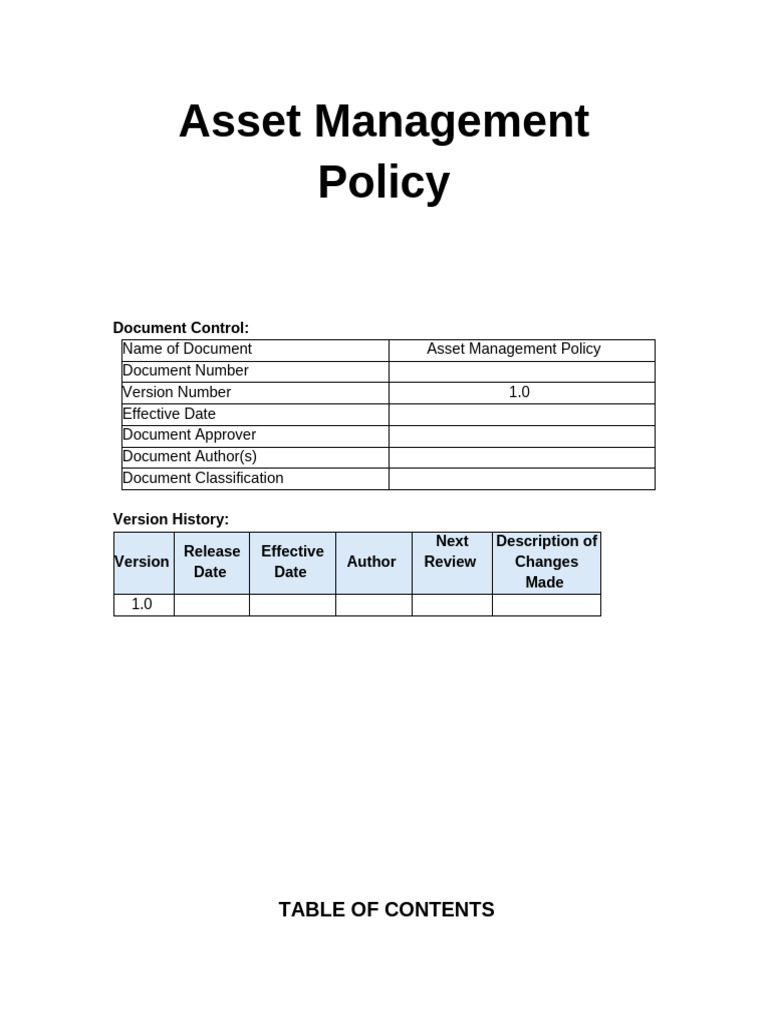 Asset Management Policy

Document Control:

| Name of Document | Asset Management Policy |
|---|---|
| Document Number | |
| Version Number | 1.0 |
| Effective Date | |
| Document Approver | |
| Document Author(s) | |
| Document Classification | |

Version History:

| Version | Release Date | Effective Date | Author | Next Review | Description of Changes Made |
|---|---|---|---|---|---|
| 1.0 | | | | | |

TABLE OF CONTENTS